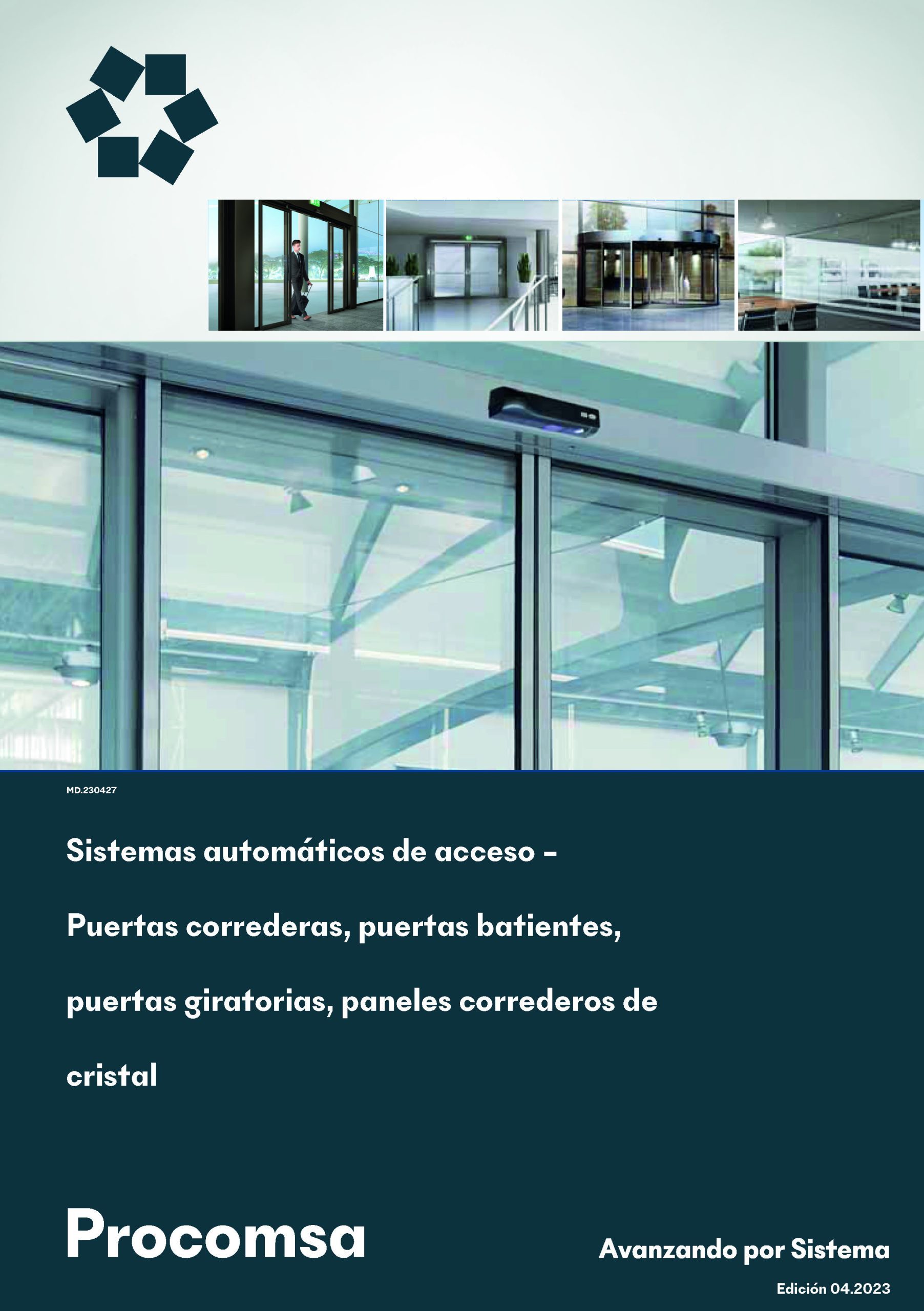 MD.230427

Sistemas automáticos de acceso – Puertas correderas, puertas batientes, puertas giratorias, paneles correderos de cristal

Procomsa

Avanzando por Sistema

Edición 04.2023